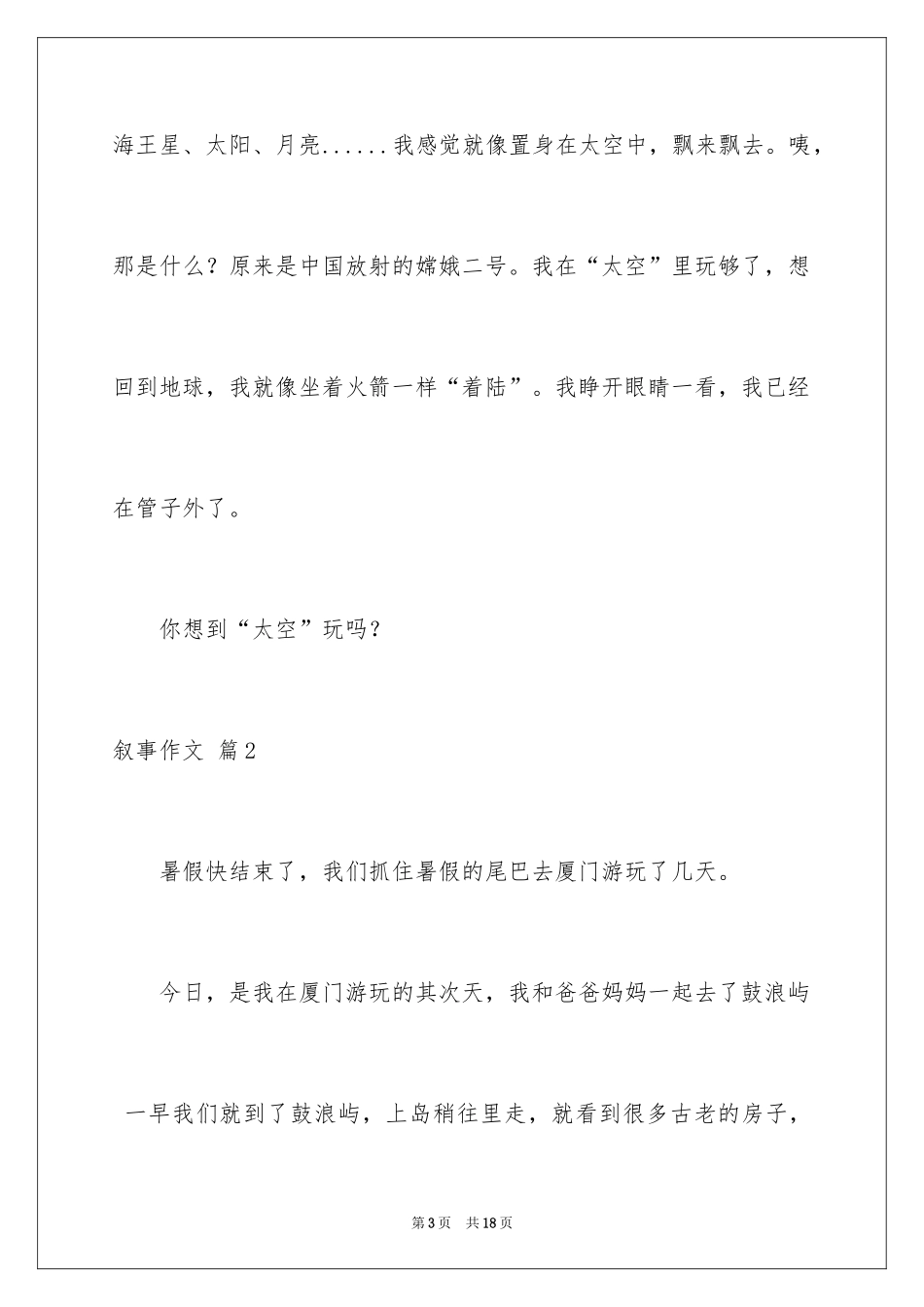 海王星、太阳、月亮......我感觉就像置身在太空中，飘来飘去。咦，那是什么？原来是中国放射的嫦娥二号。我在“太空”里玩够了，想回到地球，我就像坐着火箭一样“着陆”。我睁开眼睛一看，我已经在管子外了。

你想到“太空”玩吗？

叙事作文 篇2

暑假快结束了，我们抓住暑假的尾巴去厦门游玩了几天。

今日，是我在厦门游玩的其次天，我和爸爸妈妈一起去了鼓浪屿

一早我们就到了鼓浪屿，上岛稍往里走，就看到很多古老的房子，

第3页 共18页